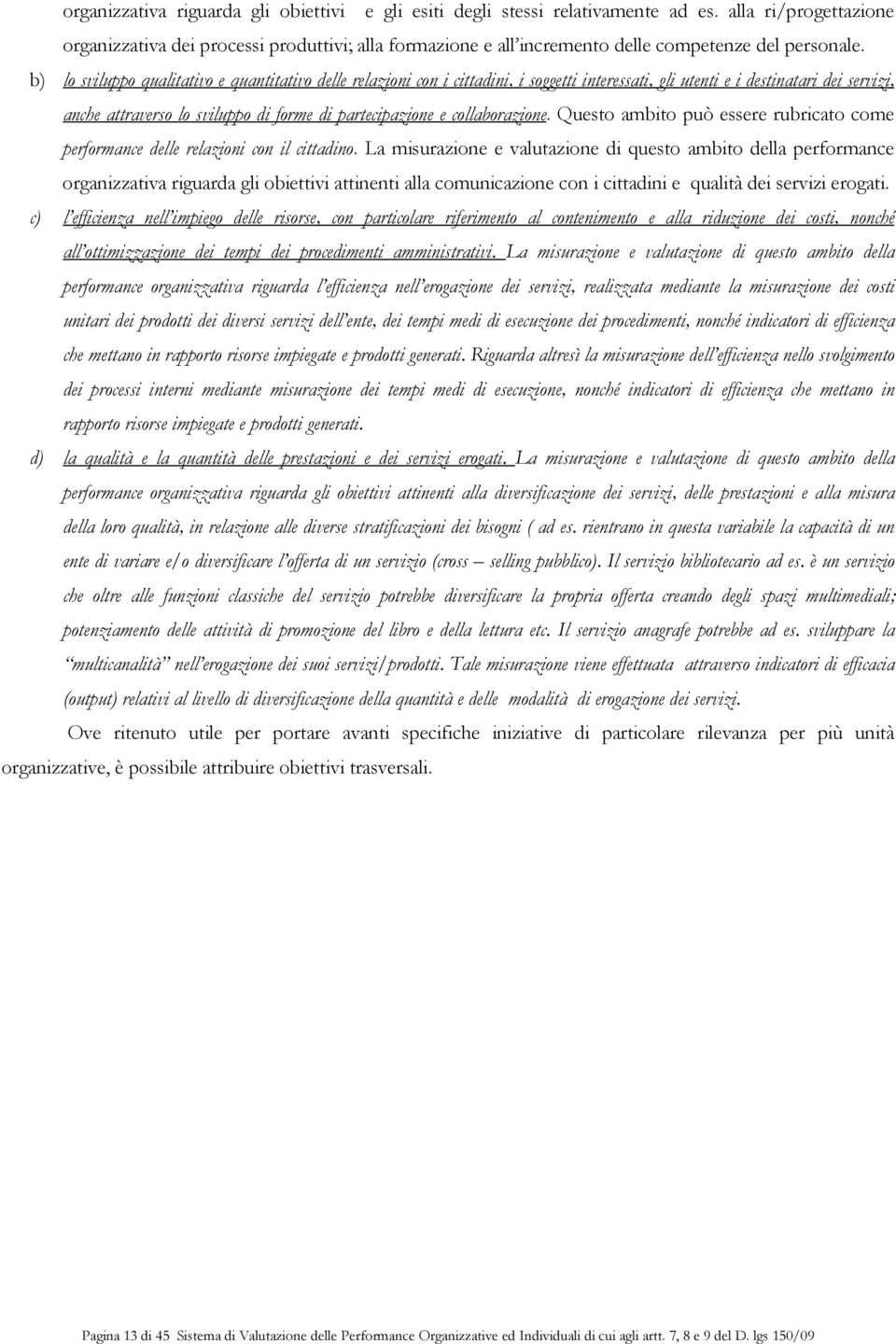 organizzativa riguarda gli obiettivi e gli esiti degli stessi relativamente ad es. alla ri/progettazione organizzativa dei processi produttivi; alla formazione e all'incremento delle competenze del personale.

b) lo sviluppo qualitativo e quantitativo delle relazioni con i cittadini, i soggetti interessati, gli utenti e i destinatari dei servizi, anche attraverso lo sviluppo di forme di partecipazione e collaborazione. Questo ambito può essere rubricato come performance delle relazioni con il cittadino. La misurazione e valutazione di questo ambito della performance organizzativa riguarda gli obiettivi attinenti alla comunicazione con i cittadini e qualità dei servizi erogati.

c) l'efficienza nell'impiego delle risorse, con particolare riferimento al contenimento e alla riduzione dei costi, nonché all'ottimizzazione dei tempi dei procedimenti amministrativi. La misurazione e valutazione di questo ambito della performance organizzativa riguarda l'efficienza nell'erogazione dei servizi, realizzata mediante la misurazione dei costi unitari dei prodotti dei diversi servizi dell'ente, dei tempi medi di esecuzione dei procedimenti, nonché indicatori di efficienza che mettano in rapporto risorse impiegate e prodotti generati. Riguarda altresì la misurazione dell'efficienza nello svolgimento dei processi interni mediante misurazione dei tempi medi di esecuzione, nonché indicatori di efficienza che mettano in rapporto risorse impiegate e prodotti generati.

d) la qualità e la quantità delle prestazioni e dei servizi erogati. La misurazione e valutazione di questo ambito della performance organizzativa riguarda gli obiettivi attinenti alla diversificazione dei servizi, delle prestazioni e alla misura della loro qualità, in relazione alle diverse stratificazioni dei bisogni ( ad es. rientrano in questa variabile la capacità di un ente di variare e/o diversificare l'offerta di un servizio (cross – selling pubblico). Il servizio bibliotecario ad es. è un servizio che oltre alle funzioni classiche del servizio potrebbe diversificare la propria offerta creando degli spazi multimediali; potenziamento delle attività di promozione del libro e della lettura etc. Il servizio anagrafe potrebbe ad es. sviluppare la "multicanalità" nell'erogazione dei suoi servizi/prodotti. Tale misurazione viene effettuata attraverso indicatori di efficacia (output) relativi al livello di diversificazione della quantità e delle modalità di erogazione dei servizi.

Ove ritenuto utile per portare avanti specifiche iniziative di particolare rilevanza per più unità organizzative, è possibile attribuire obiettivi trasversali.

Pagina 13 di 45 Sistema di Valutazione delle Performance Organizzative ed Individuali di cui agli artt. 7, 8 e 9 del D. lgs 150/09